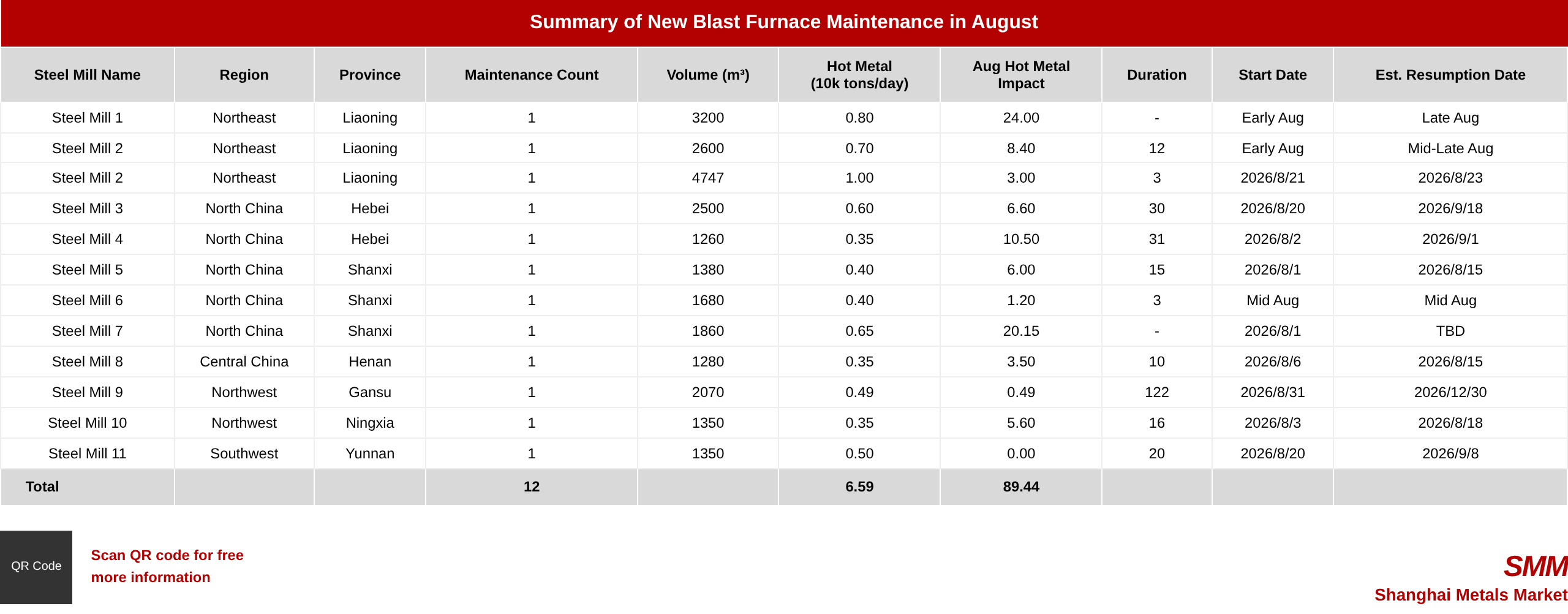 Summary of New Blast Furnace Maintenance in August

| Steel Mill Name | Region | Province | Maintenance Count | Volume (m³) | Hot Metal (10k tons/day) | Aug Hot Metal Impact | Duration | Start Date | Est. Resumption Date |
|---|---|---|---|---|---|---|---|---|---|
| Steel Mill 1 | Northeast | Liaoning | 1 | 3200 | 0.80 | 24.00 | - | Early Aug | Late Aug |
| Steel Mill 2 | Northeast | Liaoning | 1 | 2600 | 0.70 | 8.40 | 12 | Early Aug | Mid-Late Aug |
| Steel Mill 2 | Northeast | Liaoning | 1 | 4747 | 1.00 | 3.00 | 3 | 2026/8/21 | 2026/8/23 |
| Steel Mill 3 | North China | Hebei | 1 | 2500 | 0.60 | 6.60 | 30 | 2026/8/20 | 2026/9/18 |
| Steel Mill 4 | North China | Hebei | 1 | 1260 | 0.35 | 10.50 | 31 | 2026/8/2 | 2026/9/1 |
| Steel Mill 5 | North China | Shanxi | 1 | 1380 | 0.40 | 6.00 | 15 | 2026/8/1 | 2026/8/15 |
| Steel Mill 6 | North China | Shanxi | 1 | 1680 | 0.40 | 1.20 | 3 | Mid Aug | Mid Aug |
| Steel Mill 7 | North China | Shanxi | 1 | 1860 | 0.65 | 20.15 | - | 2026/8/1 | TBD |
| Steel Mill 8 | Central China | Henan | 1 | 1280 | 0.35 | 3.50 | 10 | 2026/8/6 | 2026/8/15 |
| Steel Mill 9 | Northwest | Gansu | 1 | 2070 | 0.49 | 0.49 | 122 | 2026/8/31 | 2026/12/30 |
| Steel Mill 10 | Northwest | Ningxia | 1 | 1350 | 0.35 | 5.60 | 16 | 2026/8/3 | 2026/8/18 |
| Steel Mill 11 | Southwest | Yunnan | 1 | 1350 | 0.50 | 0.00 | 20 | 2026/8/20 | 2026/9/8 |
| Total | | | 12 | | 6.59 | 89.44 | | | |

QR Code

Scan QR code for free more information

SMM
Shanghai Metals Market